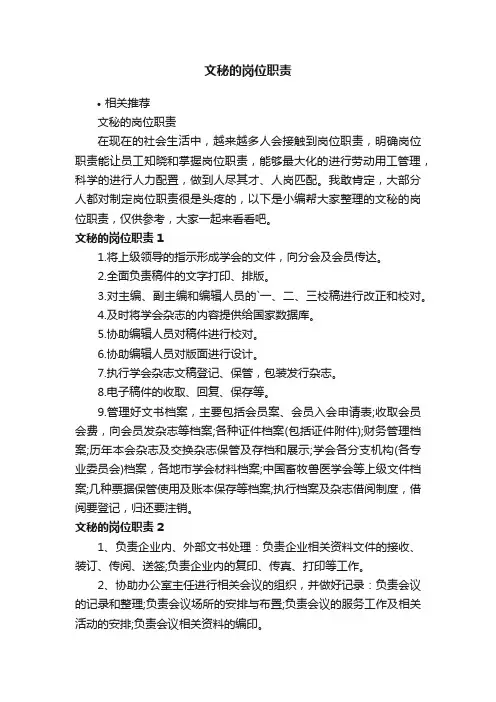 文秘的岗位职责

• 相关推荐

文秘的岗位职责

在现在的社会生活中，越来越多人会接触到岗位职责，明确岗位职责能让员工知晓和掌握岗位职责，能够最大化的进行劳动用工管理，科学的进行人力配置，做到人尽其才、人岗匹配。我敢肯定，大部分人都对制定岗位职责很是头疼的，以下是小编帮大家整理的文秘的岗位职责，仅供参考，大家一起来看看吧。

文秘的岗位职责 1

1.将上级领导的指示形成学会的文件，向分会及会员传达。

2.全面负责稿件的文字打印、排版。

3.对主编、副主编和编辑人员的`一、二、三校稿进行改正和校对。

4.及时将学会杂志的内容提供给国家数据库。

5.协助编辑人员对稿件进行校对。

6.协助编辑人员对版面进行设计。

7.执行学会杂志文稿登记、保管，包装发行杂志。

8.电子稿件的收取、回复、保存等。

9.管理好文书档案，主要包括会员案、会员入会申请表;收取会员会费，向会员发杂志等档案;各种证件档案(包括证件附件);财务管理档案;历年本会杂志及交换杂志保管及存档和展示;学会各分支机构(各专业委员会)档案，各地市学会材料档案;中国畜牧兽医学会等上级文件档案;几种票据保管使用及账本保存等档案;执行档案及杂志借阅制度，借阅要登记，归还要注销。

文秘的岗位职责 2

1、负责企业内、外部文书处理：负责企业相关资料文件的接收、装订、传阅、送签;负责企业内的复印、传真、打印等工作。

2、协助办公室主任进行相关会议的组织，并做好记录：负责会议的记录和整理;负责会议场所的安排与布置;负责会议的服务工作及相关活动的安排;负责会议相关资料的编印。